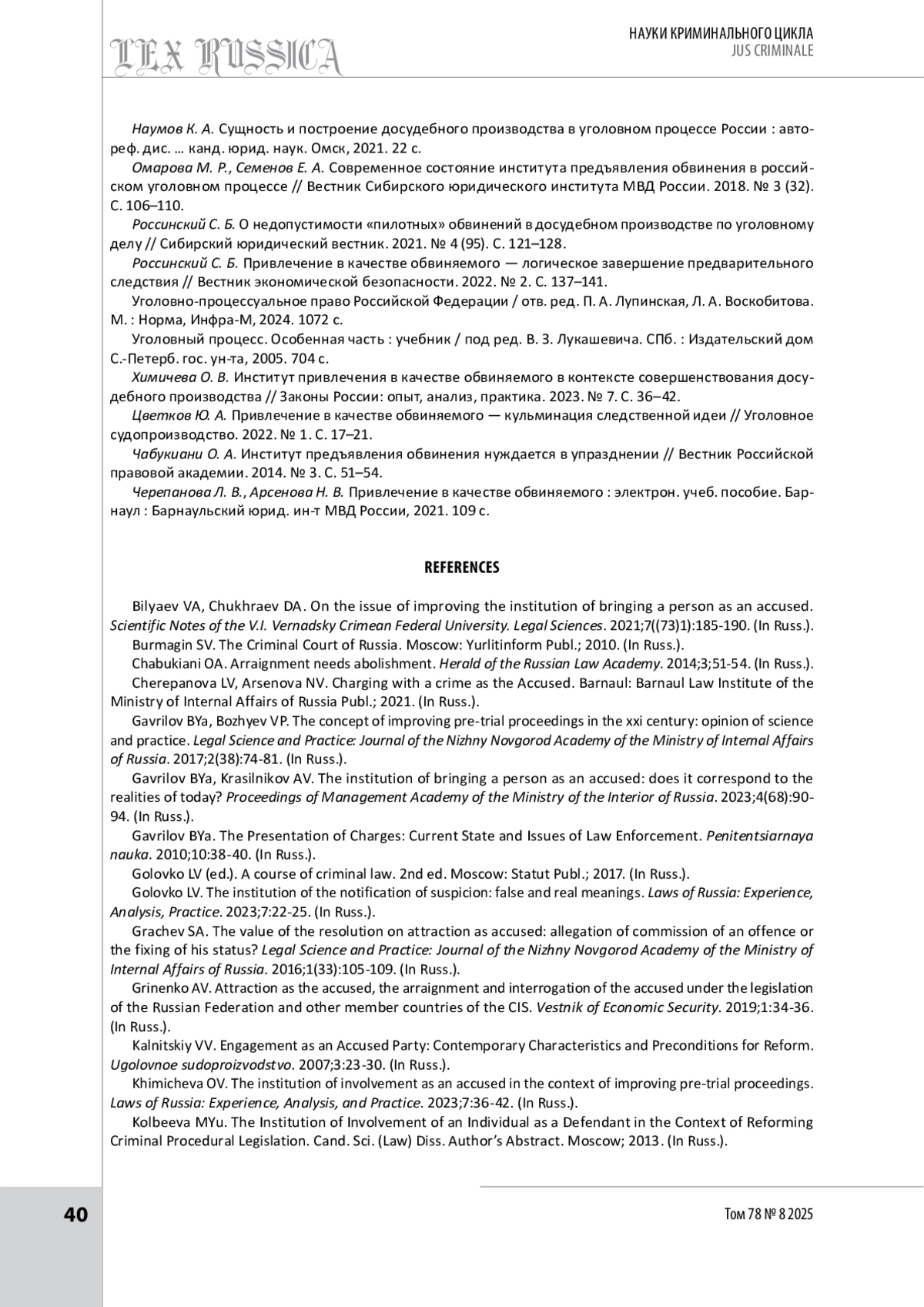 LEX RUSSICA

НАУКИ КРИМИНАЛЬНОГО ЦИКЛА
JUS CRIMINALE

Наумов К. А. Сущность и построение досудебного производства в уголовном процессе России : автореф. дис. … канд. юрид. наук. Омск, 2021. 22 с.

Омарова М. Р., Семенов Е. А. Современное состояние института предъявления обвинения в российском уголовном процессе // Вестник Сибирского юридического института МВД России. 2018. № 3 (32). С. 106–110.

Россинский С. Б. О недопустимости «пилотных» обвинений в досудебном производстве по уголовному делу // Сибирский юридический вестник. 2021. № 4 (95). С. 121–128.

Россинский С. Б. Привлечение в качестве обвиняемого — логическое завершение предварительного следствия // Вестник экономической безопасности. 2022. № 2. С. 137–141.

Уголовно-процессуальное право Российской Федерации / отв. ред. П. А. Лупинская, Л. А. Воскобитова. М. : Норма, Инфра-М, 2024. 1072 с.

Уголовный процесс. Особенная часть : учебник / под ред. В. З. Лукашевича. СПб. : Издательский дом С.-Петерб. гос. ун-та, 2005. 704 с.

Химичева О. В. Институт привлечения в качестве обвиняемого в контексте совершенствования досудебного производства // Законы России: опыт, анализ, практика. 2023. № 7. С. 36–42.

Цветков Ю. А. Привлечение в качестве обвиняемого — кульминация следственной идеи // Уголовное судопроизводство. 2022. № 1. С. 17–21.

Чабукиани О. А. Институт предъявления обвинения нуждается в упразднении // Вестник Российской правовой академии. 2014. № 3. С. 51–54.

Черепанова Л. В., Арсенова Н. В. Привлечение в качестве обвиняемого : электрон. учеб. пособие. Барнаул : Барнаульский юрид. ин-т МВД России, 2021. 109 с.

REFERENCES

Bilyaev VA, Chukhraev DA. On the issue of improving the institution of bringing a person as an accused. Scientific Notes of the V.I. Vernadsky Crimean Federal University. Legal Sciences. 2021;7((73)1):185-190. (In Russ.).

Burmagin SV. The Criminal Court of Russia. Moscow: Yurlitinform Publ.; 2010. (In Russ.).

Chabukiani OA. Arraignment needs abolishment. Herald of the Russian Law Academy. 2014;3;51-54. (In Russ.).

Cherepanova LV, Arsenova NV. Charging with a crime as the Accused. Barnaul: Barnaul Law Institute of the Ministry of Internal Affairs of Russia Publ.; 2021. (In Russ.).

Gavrilov BYa, Bozhyev VP. The concept of improving pre-trial proceedings in the xxi century: opinion of science and practice. Legal Science and Practice: Journal of the Nizhny Novgorod Academy of the Ministry of Internal Affairs of Russia. 2017;2(38):74-81. (In Russ.).

Gavrilov BYa, Krasilnikov AV. The institution of bringing a person as an accused: does it correspond to the realities of today? Proceedings of Management Academy of the Ministry of the Interior of Russia. 2023;4(68):90-94. (In Russ.).

Gavrilov BYa. The Presentation of Charges: Current State and Issues of Law Enforcement. Penitentsiarnaya nauka. 2010;10:38-40. (In Russ.).

Golovko LV (ed.). A course of criminal law. 2nd ed. Moscow: Statut Publ.; 2017. (In Russ.).

Golovko LV. The institution of the notification of suspicion: false and real meanings. Laws of Russia: Experience, Analysis, Practice. 2023;7:22-25. (In Russ.).

Grachev SA. The value of the resolution on attraction as accused: allegation of commission of an offence or the fixing of his status? Legal Science and Practice: Journal of the Nizhny Novgorod Academy of the Ministry of Internal Affairs of Russia. 2016;1(33):105-109. (In Russ.).

Grinenko AV. Attraction as the accused, the arraignment and interrogation of the accused under the legislation of the Russian Federation and other member countries of the CIS. Vestnik of Economic Security. 2019;1:34-36. (In Russ.).

Kalnitskiy VV. Engagement as an Accused Party: Contemporary Characteristics and Preconditions for Reform. Ugolovnoe sudoproizvodstvo. 2007;3:23-30. (In Russ.).

Khimicheva OV. The institution of involvement as an accused in the context of improving pre-trial proceedings. Laws of Russia: Experience, Analysis, and Practice. 2023;7:36-42. (In Russ.).

Kolbeeva MYu. The Institution of Involvement of an Individual as a Defendant in the Context of Reforming Criminal Procedural Legislation. Cand. Sci. (Law) Diss. Author's Abstract. Moscow; 2013. (In Russ.).

40

Том 78 № 8 2025